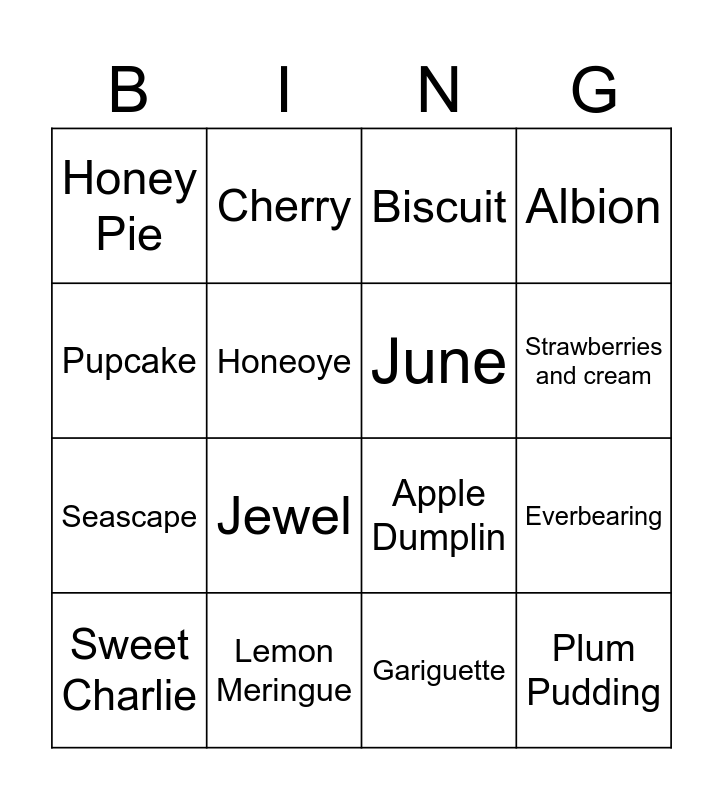 | B | I | N | G |
|---|---|---|---|
| Honey Pie | Cherry | Biscuit | Albion |
| Pupcake | Honeoye | June | Strawberries and cream |
| Seascape | Jewel | Apple Dumplin | Everbearing |
| Sweet Charlie | Lemon Meringue | Gariguette | Plum Pudding |